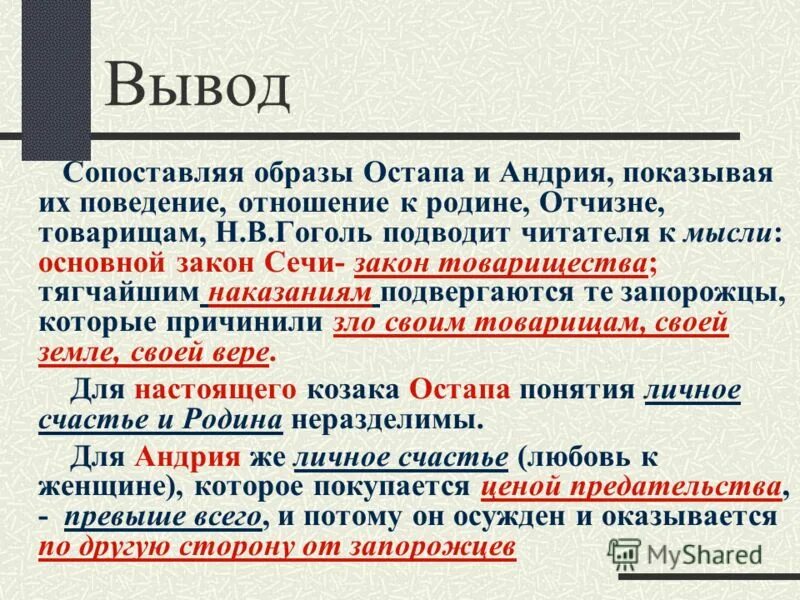 Вывод

Сопоставляя образы Остапа и Андрия, показывая их поведение, отношение к родине, Отчизне, товарищам, Н.В.Гоголь подводит читателя к мысли: основной закон Сечи- закон товарищества; тягчайшим наказаниям подвергаются те запорожцы, которые причинили зло своим товарищам, своей земле, своей вере.

Для настоящего козака Остапа понятия личное счастье и Родина неразделимы.

Для Андрия же личное счастье (любовь к женщине), которое покупается ценой предательства, - превыше всего, и потому он осужден и оказывается по другую сторону от запорожцев

MyShared